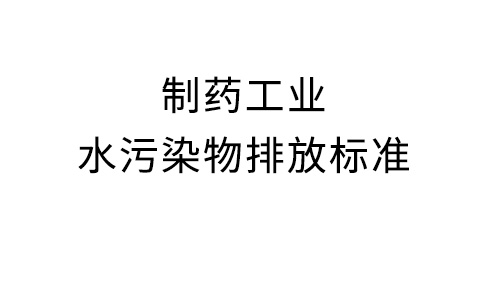 制药工业
水污染物排放标准